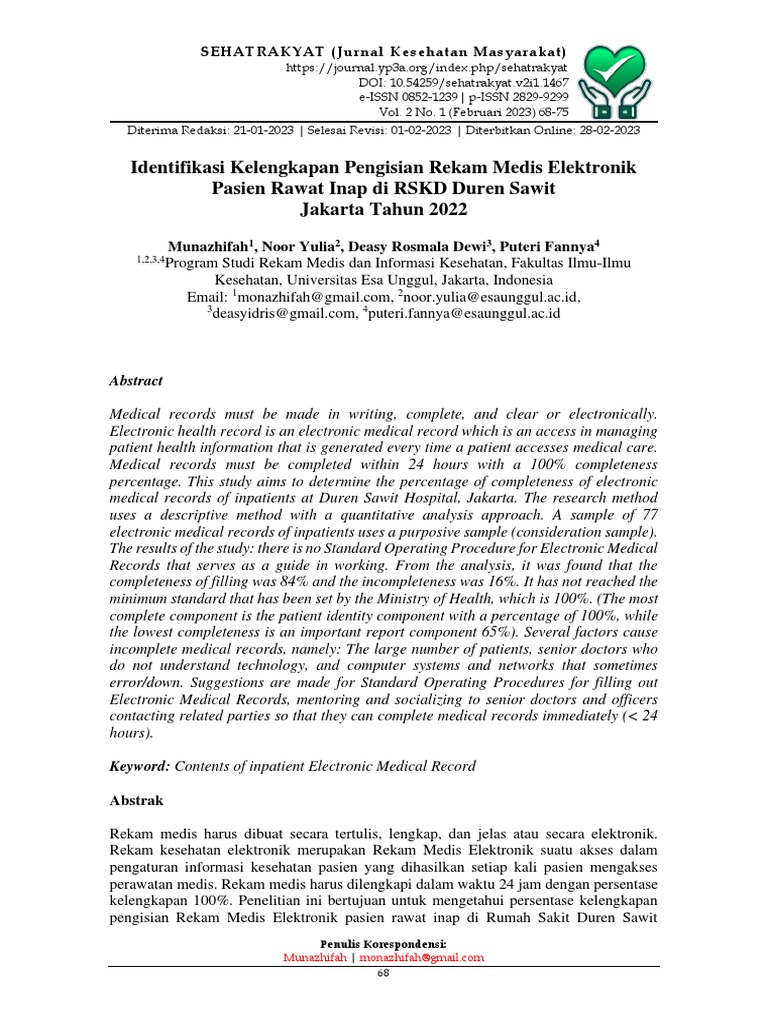 SEHATRAKYAT (Jurnal Kesehatan Masyarakat)
https://journal.yp3a.org/index.php/sehatrakyat
DOI: 10.54259/sehatrakyat.v2i1.1467
e-ISSN 0852-1239 | p-ISSN 2829-9299
Vol. 2 No. 1 (Februari 2023) 68-75

Diterima Redaksi: 21-01-2023 | Selesai Revisi: 01-02-2023 | Diterbitkan Online: 28-02-2023

Identifikasi Kelengkapan Pengisian Rekam Medis Elektronik Pasien Rawat Inap di RSKD Duren Sawit Jakarta Tahun 2022

Munazhifah$^1$, Noor Yulia$^2$, Deasy Rosmala Dewi$^3$, Puteri Fannya$^4$
$^{1,2,3,4}$Program Studi Rekam Medis dan Informasi Kesehatan, Fakultas Ilmu-Ilmu Kesehatan, Universitas Esa Unggul, Jakarta, Indonesia
Email: $^1$monazhifah@gmail.com, $^2$noor.yulia@esaunggul.ac.id, $^3$deasyidris@gmail.com, $^4$puteri.fannya@esaunggul.ac.id

Abstract

Medical records must be made in writing, complete, and clear or electronically. Electronic health record is an electronic medical record which is an access in managing patient health information that is generated every time a patient accesses medical care. Medical records must be completed within 24 hours with a 100% completeness percentage. This study aims to determine the percentage of completeness of electronic medical records of inpatients at Duren Sawit Hospital, Jakarta. The research method uses a descriptive method with a quantitative analysis approach. A sample of 77 electronic medical records of inpatients uses a purposive sample (consideration sample). The results of the study: there is no Standard Operating Procedure for Electronic Medical Records that serves as a guide in working. From the analysis, it was found that the completeness of filling was 84% and the incompleteness was 16%. It has not reached the minimum standard that has been set by the Ministry of Health, which is 100%. (The most complete component is the patient identity component with a percentage of 100%, while the lowest completeness is an important report component 65%). Several factors cause incomplete medical records, namely: The large number of patients, senior doctors who do not understand technology, and computer systems and networks that sometimes error/down. Suggestions are made for Standard Operating Procedures for filling out Electronic Medical Records, mentoring and socializing to senior doctors and officers contacting related parties so that they can complete medical records immediately (< 24 hours).

Keyword: Contents of inpatient Electronic Medical Record

Abstrak

Rekam medis harus dibuat secara tertulis, lengkap, dan jelas atau secara elektronik. Rekam kesehatan elektronik merupakan Rekam Medis Elektronik suatu akses dalam pengaturan informasi kesehatan pasien yang dihasilkan setiap kali pasien mengakses perawatan medis. Rekam medis harus dilengkapi dalam waktu 24 jam dengan persentase kelengkapan 100%. Penelitian ini bertujuan untuk mengetahui persentase kelengkapan pengisian Rekam Medis Elektronik pasien rawat inap di Rumah Sakit Duren Sawit

Penulis Korespondensi:
Munazhifah | monazhifah@gmail.com
68